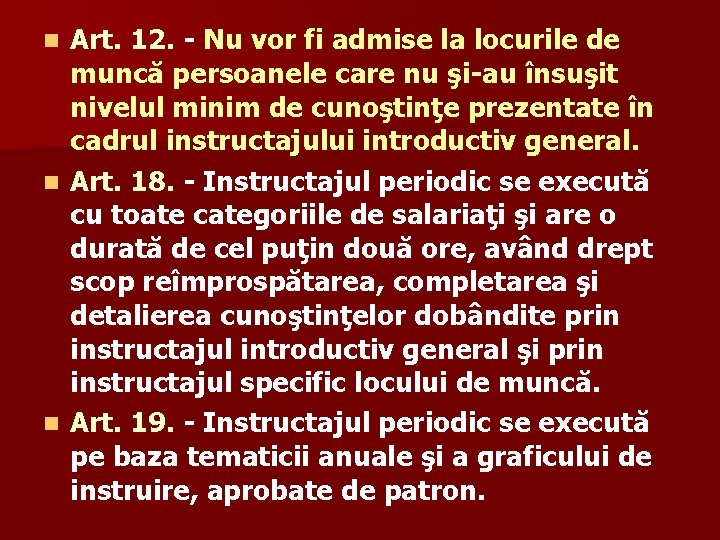 Art. 12. - Nu vor fi admise la locurile de muncă persoanele care nu şi-au însuşit nivelul minim de cunoştinţe prezentate în cadrul instructajului introductiv general.

Art. 18. - Instructajul periodic se execută cu toate categoriile de salariaţi şi are o durată de cel puţin două ore, având drept scop reîmprospătarea, completarea şi detalierea cunoştinţelor dobândite prin instructajul introductiv general şi prin instructajul specific locului de muncă.

Art. 19. - Instructajul periodic se execută pe baza tematicii anuale şi a graficului de instruire, aprobate de patron.